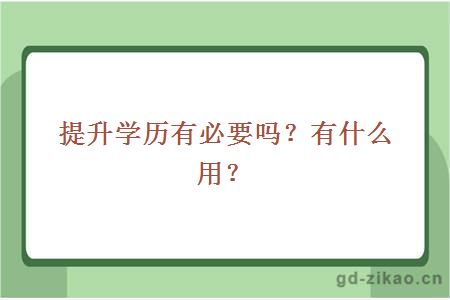 提升学历有必要吗？有什么用？

gd-zikao.cn